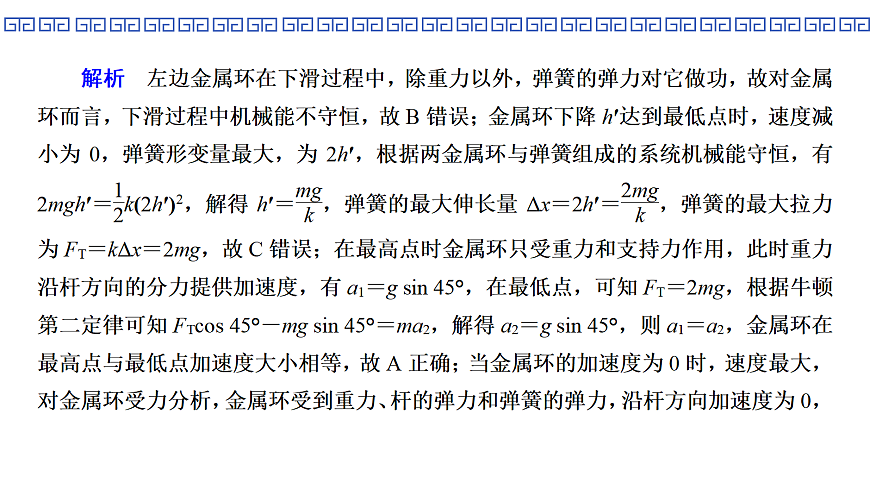 解析　左边金属环在下滑过程中，除重力以外，弹簧的弹力对它做功，故对金属环而言，下滑过程中机械能不守恒，故 B 错误；金属环下降 $h'$达到最低点时，速度减小为 0，弹簧形变量最大，为 $2h'$，根据两金属环与弹簧组成的系统机械能守恒，有 $2mgh'=\frac{1}{2}k(2h')^2$，解得 $h'=\frac{mg}{k}$，弹簧的最大伸长量 $\Delta x=2h'=\frac{2mg}{k}$，弹簧的最大拉力为 $F_T=k\Delta x=2mg$，故 C 错误；在最高点时金属环只受重力和支持力作用，此时重力沿杆方向的分力提供加速度，有 $a_1=g\sin 45°$，在最低点，可知 $F_T=2mg$，根据牛顿第二定律可知 $F_T\cos 45°-mg\sin 45°=ma_2$，解得 $a_2=g\sin 45°$，则 $a_1=a_2$，金属环在最高点与最低点加速度大小相等，故 A 正确；当金属环的加速度为 0 时，速度最大，对金属环受力分析，金属环受到重力、杆的弹力和弹簧的弹力，沿杆方向加速度为 0，